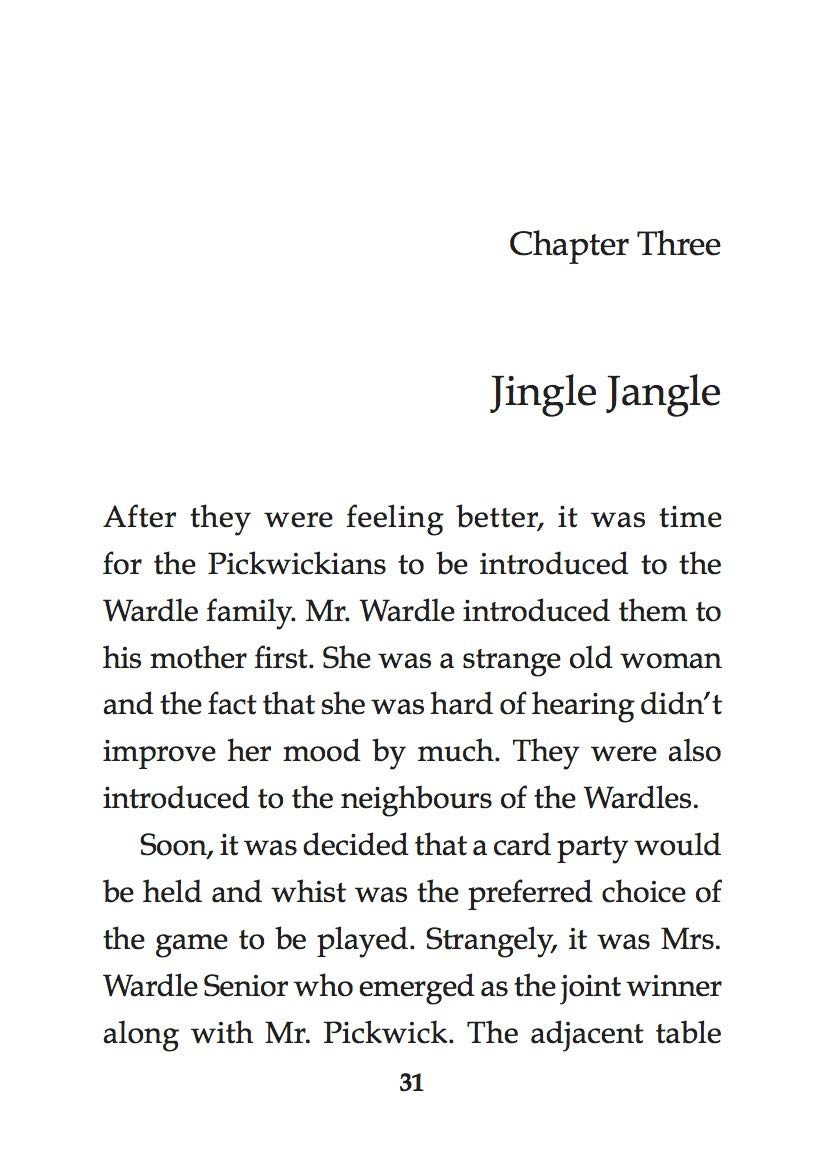 Chapter Three

Jingle Jangle

After they were feeling better, it was time for the Pickwickians to be introduced to the Wardle family. Mr. Wardle introduced them to his mother first. She was a strange old woman and the fact that she was hard of hearing didn't improve her mood by much. They were also introduced to the neighbours of the Wardles.

Soon, it was decided that a card party would be held and whist was the preferred choice of the game to be played. Strangely, it was Mrs. Wardle Senior who emerged as the joint winner along with Mr. Pickwick. The adjacent table

31